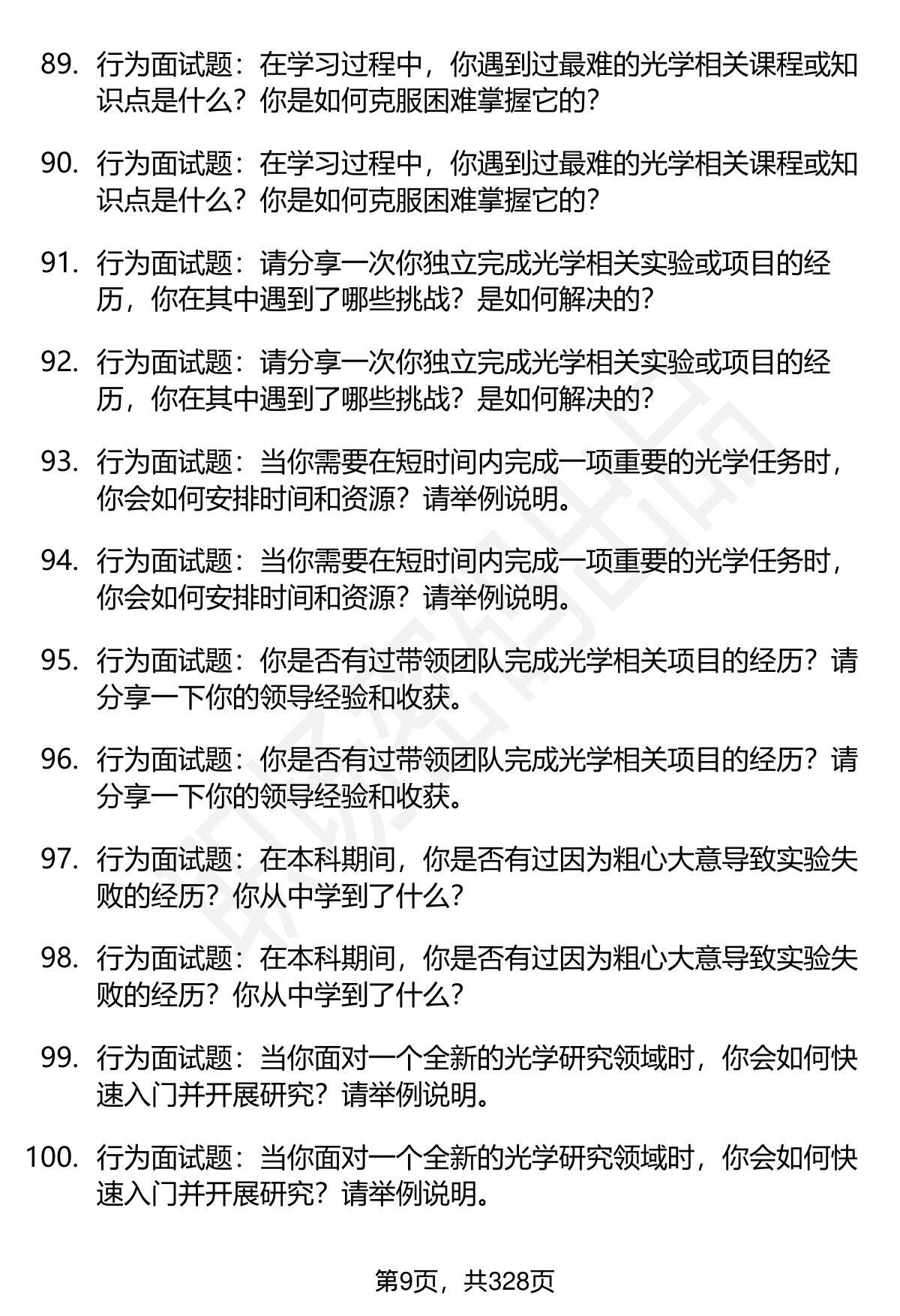 89. 行为面试题：在学习过程中，你遇到过最难的光学相关课程或知识点是什么？你是如何克服困难掌握它的？

90. 行为面试题：在学习过程中，你遇到过最难的光学相关课程或知识点是什么？你是如何克服困难掌握它的？

91. 行为面试题：请分享一次你独立完成光学相关实验或项目的经历，你在其中遇到了哪些挑战？是如何解决的？

92. 行为面试题：请分享一次你独立完成光学相关实验或项目的经历，你在其中遇到了哪些挑战？是如何解决的？

93. 行为面试题：当你需要在短时间内完成一项重要的光学任务时，你会如何安排时间和资源？请举例说明。

94. 行为面试题：当你需要在短时间内完成一项重要的光学任务时，你会如何安排时间和资源？请举例说明。

95. 行为面试题：你是否有过带领团队完成光学相关项目的经历？请分享一下你的领导经验和收获。

96. 行为面试题：你是否有过带领团队完成光学相关项目的经历？请分享一下你的领导经验和收获。

97. 行为面试题：在本科期间，你是否有过因为粗心大意导致实验失败的经历？你从中学到了什么？

98. 行为面试题：在本科期间，你是否有过因为粗心大意导致实验失败的经历？你从中学到了什么？

99. 行为面试题：当你面对一个全新的光学研究领域时，你会如何快速入门并开展研究？请举例说明。

100. 行为面试题：当你面对一个全新的光学研究领域时，你会如何快速入门并开展研究？请举例说明。

第9页，共328页